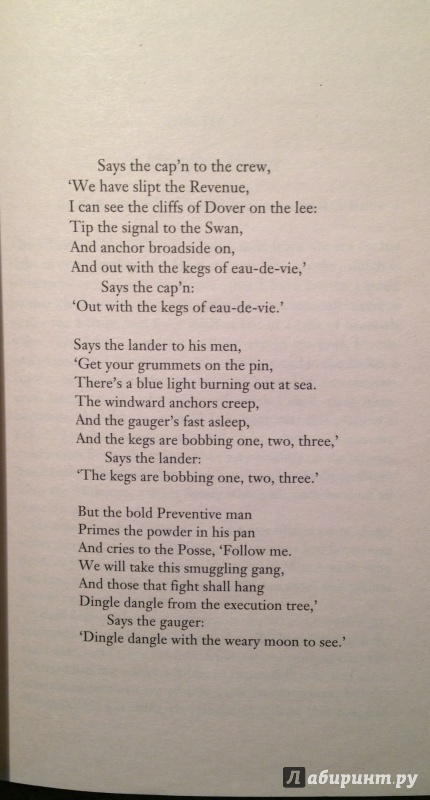 Says the cap'n to the crew,
'We have slipt the Revenue,
I can see the cliffs of Dover on the lee:
Tip the signal to the Swan,
And anchor broadside on,
And out with the kegs of eau-de-vie,'
Says the cap'n:
'Out with the kegs of eau-de-vie.'

Says the lander to his men,
'Get your grummets on the pin,
There's a blue light burning out at sea.
The windward anchors creep,
And the gauger's fast asleep,
And the kegs are bobbing one, two, three,'
Says the lander:
'The kegs are bobbing one, two, three.'

But the bold Preventive man
Primes the powder in his pan
And cries to the Posse, 'Follow me.
We will take this smuggling gang,
And those that fight shall hang
Dingle dangle from the execution tree,'
Says the gauger:
'Dingle dangle with the weary moon to see.'

Лабиринт.ру